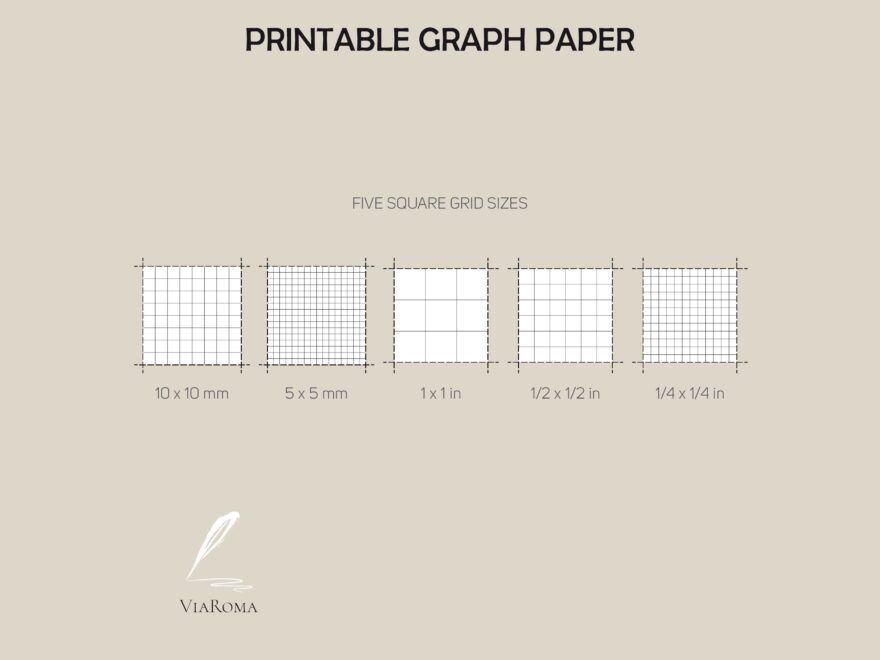 PRINTABLE GRAPH PAPER

FIVE SQUARE GRID SIZES

10 x 10 mm

5 x 5 mm

1 x 1 in

1/2 x 1/2 in

1/4 x 1/4 in

VIAROMA